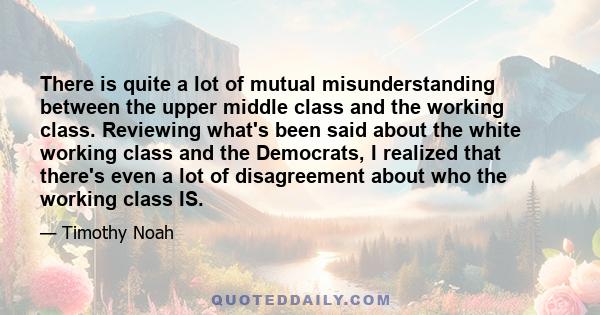 There is quite a lot of mutual misunderstanding between the upper middle class and the working class. Reviewing what's been said about the white working class and the Democrats, I realized that there's even a lot of disagreement about who the working class IS.

— Timothy Noah

QUOTEDDAILY.COM